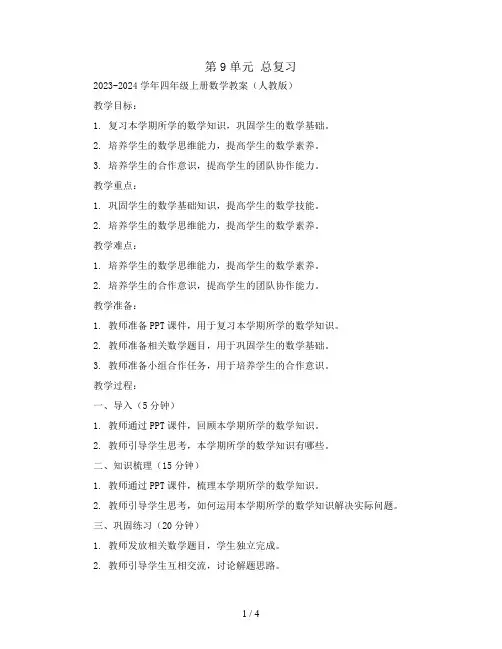 第 9 单元 总复习

2023-2024 学年四年级上册数学教案（人教版）

教学目标：

1. 复习本学期所学的数学知识，巩固学生的数学基础。

2. 培养学生的数学思维能力，提高学生的数学素养。

3. 培养学生的合作意识，提高学生的团队协作能力。

教学重点：

1. 巩固学生的数学基础知识，提高学生的数学技能。

2. 培养学生的数学思维能力，提高学生的数学素养。

教学难点：

1. 培养学生的数学思维能力，提高学生的数学素养。

2. 培养学生的合作意识，提高学生的团队协作能力。

教学准备：

1. 教师准备 PPT 课件，用于复习本学期所学的数学知识。

2. 教师准备相关数学题目，用于巩固学生的数学基础。

3. 教师准备小组合作任务，用于培养学生的合作意识。

教学过程：

一、导入（5 分钟）

1. 教师通过 PPT 课件，回顾本学期所学的数学知识。

2. 教师引导学生思考，本学期所学的数学知识有哪些。

二、知识梳理（15 分钟）

1. 教师通过 PPT 课件，梳理本学期所学的数学知识。

2. 教师引导学生思考，如何运用本学期所学的数学知识解决实际问题。

三、巩固练习（20 分钟）

1. 教师发放相关数学题目，学生独立完成。

2. 教师引导学生互相交流，讨论解题思路。

1 / 4